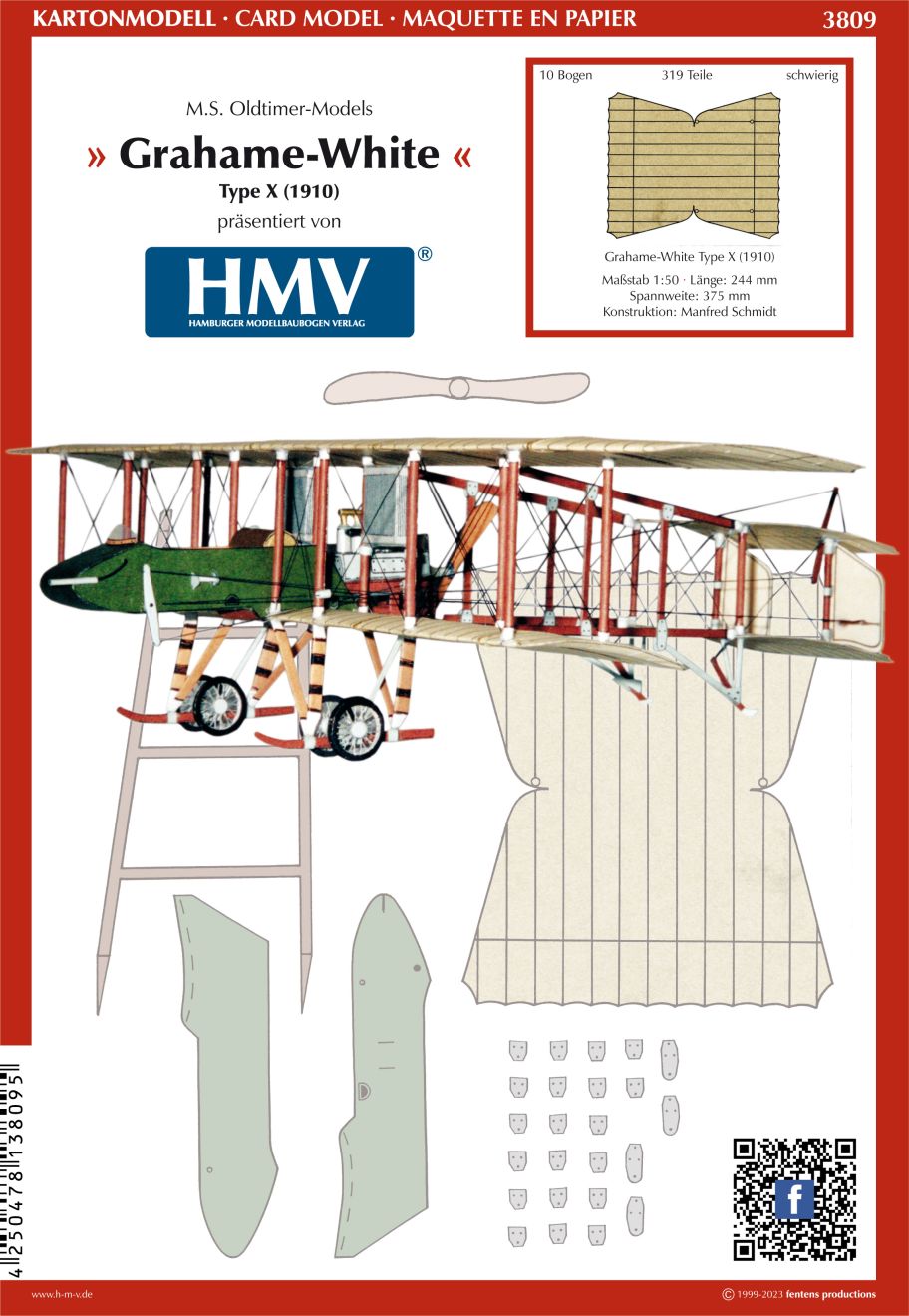 KARTONMODELL · CARD MODEL · MAQUETTE EN PAPIER
3809

M.S. Oldtimer-Models

» Grahame-White «

Type X (1910)

präsentiert von

HMV®
HAMBURGER MODELLBAUBOGEN VERLAG

10 Bogen 319 Teile schwierig

Grahame-White Type X (1910)

Maßstab 1:50 · Länge: 244 mm
Spannweite: 375 mm
Konstruktion: Manfred Schmidt

4 250478 138095

www.h-m-v.de

© 1999-2023 fentens productions